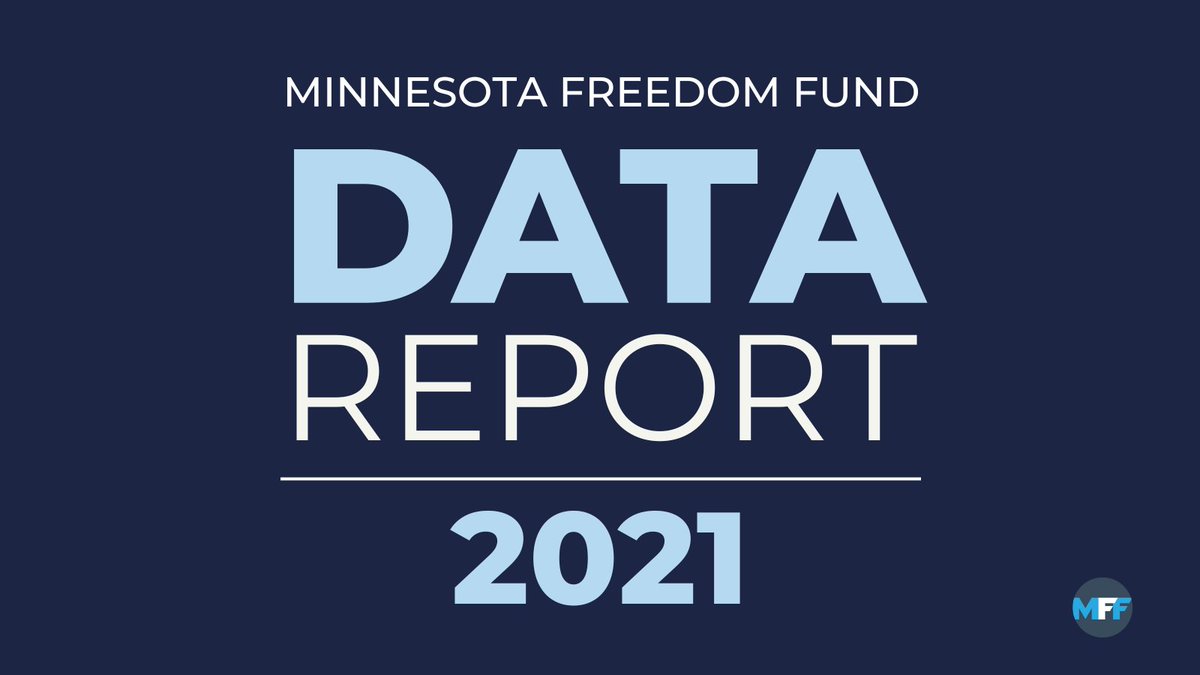 MINNESOTA FREEDOM FUND

DATA

REPORT

2021

MFF